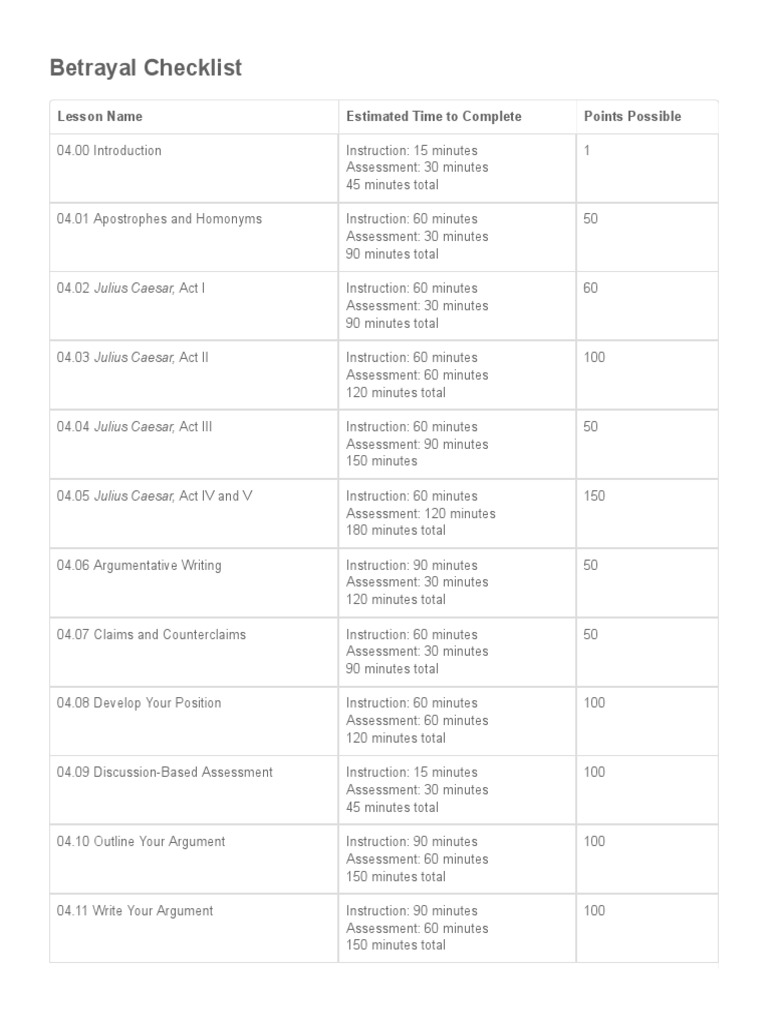 Betrayal Checklist

| Lesson Name | Estimated Time to Complete | Points Possible |
|---|---|---|
| 04.00 Introduction | Instruction: 15 minutes Assessment: 30 minutes 45 minutes total | 1 |
| 04.01 Apostrophes and Homonyms | Instruction: 60 minutes Assessment: 30 minutes 90 minutes total | 50 |
| 04.02 Julius Caesar, Act I | Instruction: 60 minutes Assessment: 30 minutes 90 minutes total | 60 |
| 04.03 Julius Caesar, Act II | Instruction: 60 minutes Assessment: 60 minutes 120 minutes total | 100 |
| 04.04 Julius Caesar, Act III | Instruction: 60 minutes Assessment: 90 minutes 150 minutes | 50 |
| 04.05 Julius Caesar, Act IV and V | Instruction: 60 minutes Assessment: 120 minutes 180 minutes total | 150 |
| 04.06 Argumentative Writing | Instruction: 90 minutes Assessment: 30 minutes 120 minutes total | 50 |
| 04.07 Claims and Counterclaims | Instruction: 60 minutes Assessment: 30 minutes 90 minutes total | 50 |
| 04.08 Develop Your Position | Instruction: 60 minutes Assessment: 60 minutes 120 minutes total | 100 |
| 04.09 Discussion-Based Assessment | Instruction: 15 minutes Assessment: 30 minutes 45 minutes total | 100 |
| 04.10 Outline Your Argument | Instruction: 90 minutes Assessment: 60 minutes 150 minutes total | 100 |
| 04.11 Write Your Argument | Instruction: 90 minutes Assessment: 60 minutes 150 minutes total | 100 |